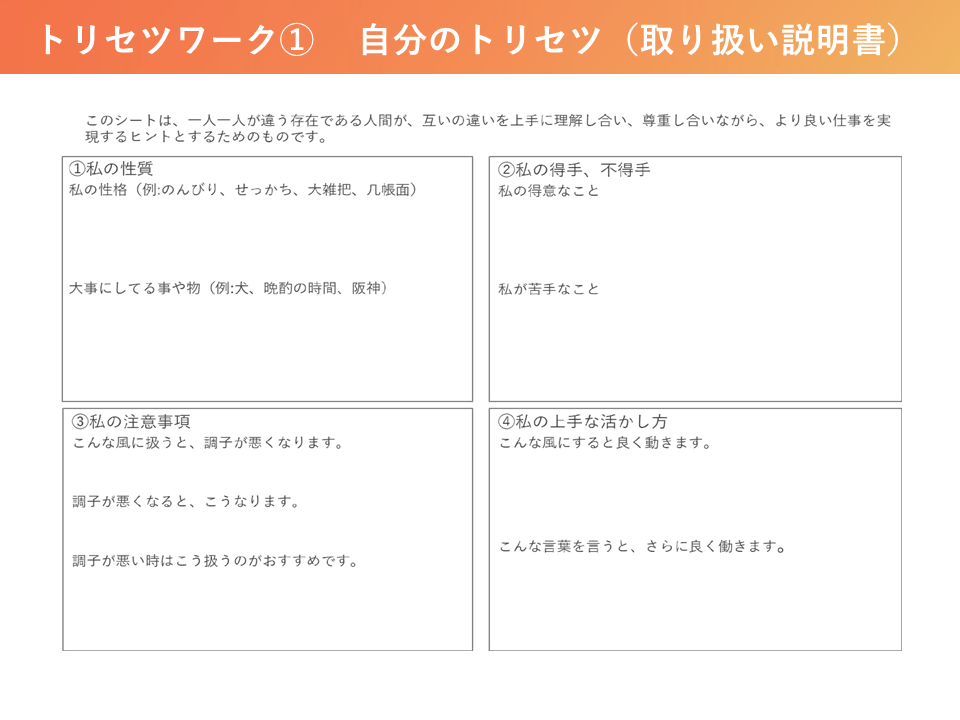 トリセツワーク① 自分のトリセツ（取り扱い説明書）

このシートは、一人一人が違う存在である人間が、互いの違いを上手に理解し合い、尊重し合いながら、より良い仕事を実現するヒントとするためのものです。

①私の性質
私の性格（例:のんびり、せっかち、大雑把、几帳面）

大事にしてる事や物（例:犬、晩酌の時間、阪神）

②私の得手、不得手
私の得意なこと

私が苦手なこと

③私の注意事項
こんな風に扱うと、調子が悪くなります。

調子が悪くなると、こうなります。

調子が悪い時はこう扱うのがおすすめです。

④私の上手な活かし方
こんな風にすると良く動きます。

こんな言葉を言うと、さらに良く働きます。